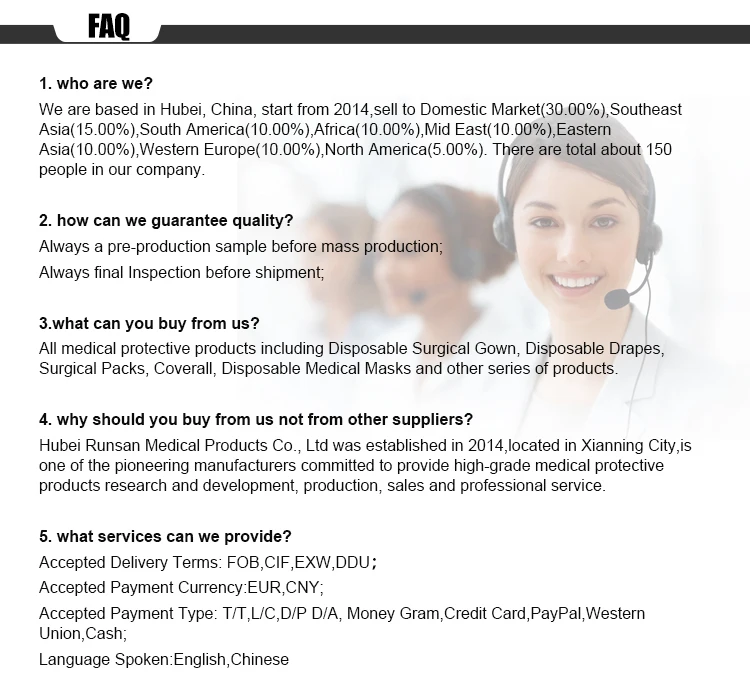 FAQ

1. who are we?
We are based in Hubei, China, start from 2014,sell to Domestic Market(30.00%),Southeast Asia(15.00%),South America(10.00%),Africa(10.00%),Mid East(10.00%),Eastern Asia(10.00%),Western Europe(10.00%),North America(5.00%). There are total about 150 people in our company.

2. how can we guarantee quality?
Always a pre-production sample before mass production;
Always final Inspection before shipment;

3.what can you buy from us?
All medical protective products including Disposable Surgical Gown, Disposable Drapes, Surgical Packs, Coverall, Disposable Medical Masks and other series of products.

4. why should you buy from us not from other suppliers?
Hubei Runsan Medical Products Co., Ltd was established in 2014,located in Xianning City,is one of the pioneering manufacturers committed to provide high-grade medical protective products research and development, production, sales and professional service.

5. what services can we provide?
Accepted Delivery Terms: FOB,CIF,EXW,DDU；
Accepted Payment Currency:EUR,CNY;
Accepted Payment Type: T/T,L/C,D/P D/A, Money Gram,Credit Card,PayPal,Western Union,Cash;
Language Spoken:English,Chinese